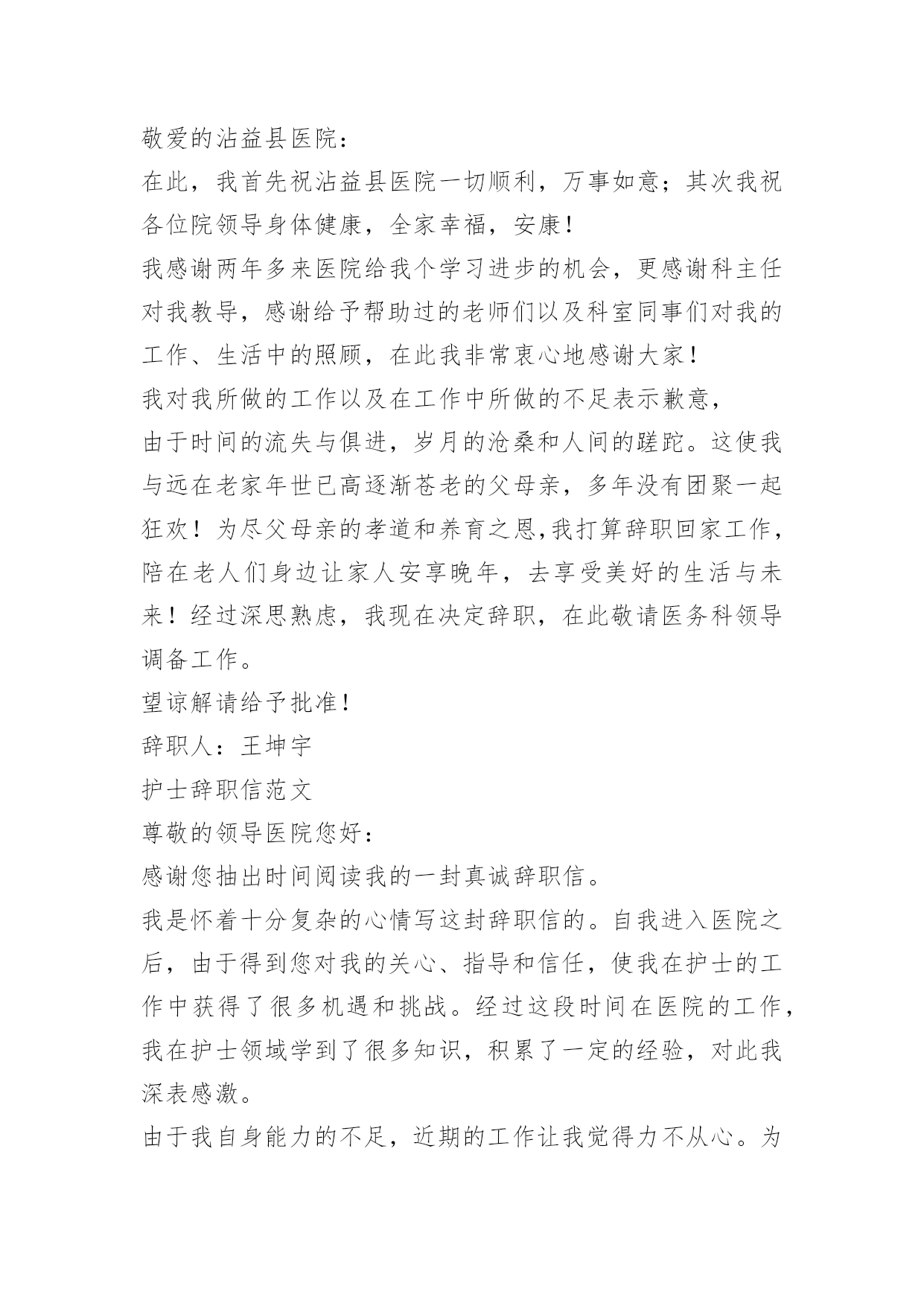 敬爱的沾益县医院：

在此，我首先祝沾益县医院一切顺利，万事如意；其次我祝各位院领导身体健康，全家幸福，安康！

我感谢两年多来医院给我个学习进步的机会，更感谢科主任对我教导，感谢给予帮助过的老师们以及科室同事们对我的工作、生活中的照顾，在此我非常衷心地感谢大家！

我对我所做的工作以及在工作中所做的不足表示歉意，

由于时间的流失与俱进，岁月的沧桑和人间的蹉跎。这使我与远在老家年世已高逐渐苍老的父母亲，多年没有团聚一起狂欢！为尽父母亲的孝道和养育之恩,我打算辞职回家工作，陪在老人们身边让家人安享晚年，去享受美好的生活与未来！经过深思熟虑，我现在决定辞职，在此敬请医务科领导调备工作。

望谅解请给予批准！

辞职人：王坤宇

护士辞职信范文

尊敬的领导医院您好：

感谢您抽出时间阅读我的一封真诚辞职信。

我是怀着十分复杂的心情写这封辞职信的。自我进入医院之后，由于得到您对我的关心、指导和信任，使我在护士的工作中获得了很多机遇和挑战。经过这段时间在医院的工作，我在护士领域学到了很多知识，积累了一定的经验，对此我深表感激。

由于我自身能力的不足，近期的工作让我觉得力不从心。为